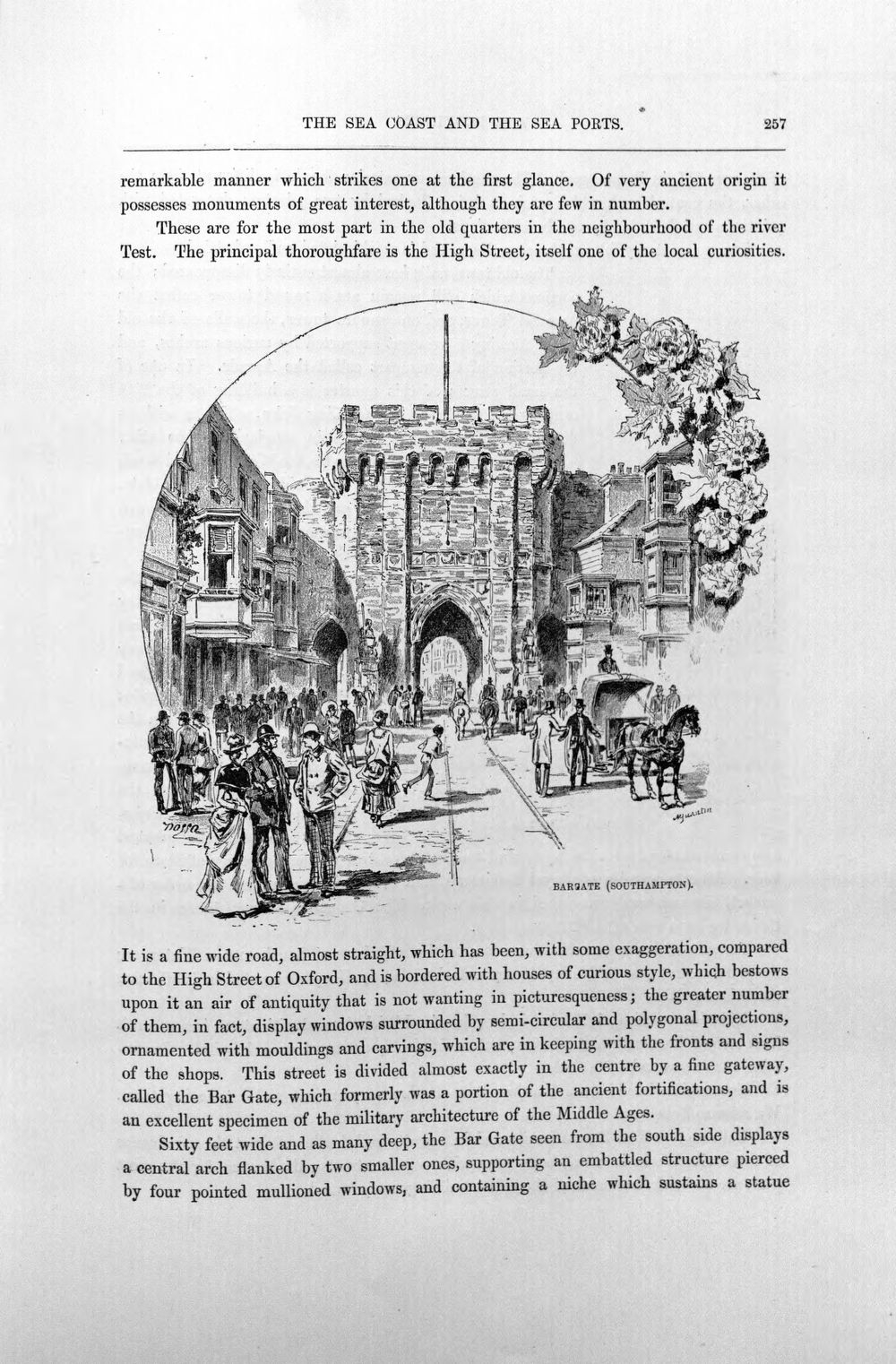 THE SEA COAST AND THE SEA PORTS. 257

remarkable manner which strikes one at the first glance. Of very ancient origin it possesses monuments of great interest, although they are few in number.

These are for the most part in the old quarters in the neighbourhood of the river Test. The principal thoroughfare is the High Street, itself one of the local curiosities.

BARGATE (SOUTHAMPTON).

It is a fine wide road, almost straight, which has been, with some exaggeration, compared to the High Street of Oxford, and is bordered with houses of curious style, which bestows upon it an air of antiquity that is not wanting in picturesqueness; the greater number of them, in fact, display windows surrounded by semi-circular and polygonal projections, ornamented with mouldings and carvings, which are in keeping with the fronts and signs of the shops. This street is divided almost exactly in the centre by a fine gateway, called the Bar Gate, which formerly was a portion of the ancient fortifications, and is an excellent specimen of the military architecture of the Middle Ages.

Sixty feet wide and as many deep, the Bar Gate seen from the south side displays a central arch flanked by two smaller ones, supporting an embattled structure pierced by four pointed mullioned windows, and containing a niche which sustains a statue